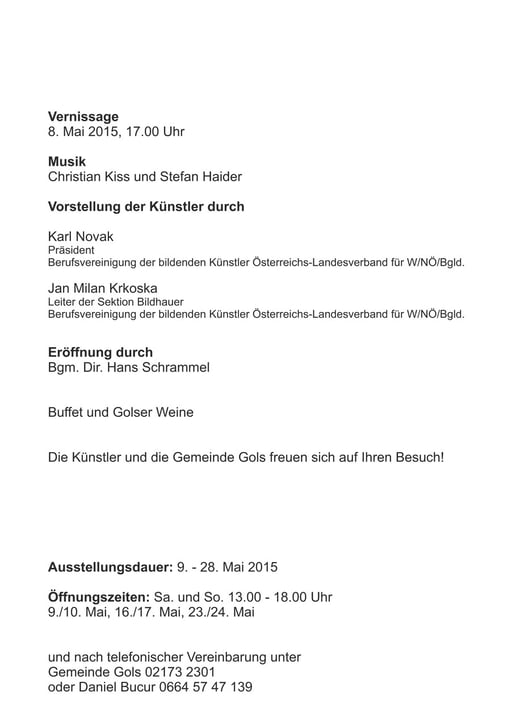 Vernissage
8. Mai 2015, 17.00 Uhr

Musik
Christian Kiss und Stefan Haider

Vorstellung der Künstler durch

Karl Novak
Präsident
Berufsvereinigung der bildenden Künstler Österreichs-Landesverband für W/NÖ/Bgld.

Jan Milan Krkoska
Leiter der Sektion Bildhauer
Berufsvereinigung der bildenden Künstler Österreichs-Landesverband für W/NÖ/Bgld.

Eröffnung durch
Bgm. Dir. Hans Schrammel

Buffet und Golser Weine

Die Künstler und die Gemeinde Gols freuen sich auf Ihren Besuch!

Ausstellungsdauer: 9. - 28. Mai 2015

Öffnungszeiten: Sa. und So. 13.00 - 18.00 Uhr
9./10. Mai, 16./17. Mai, 23./24. Mai

und nach telefonischer Vereinbarung unter
Gemeinde Gols 02173 2301
oder Daniel Bucur 0664 57 47 139